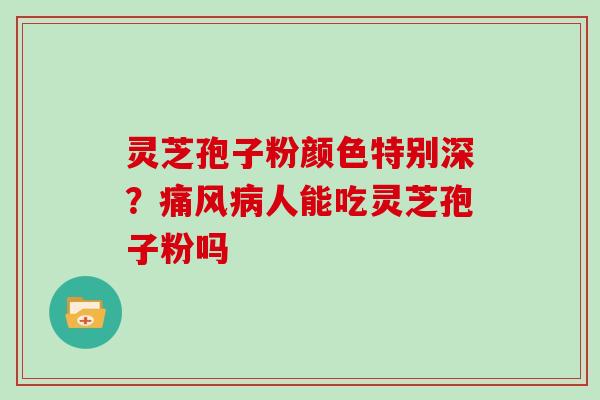 灵芝孢子粉颜色特别深？痛风病人能吃灵芝孢子粉吗